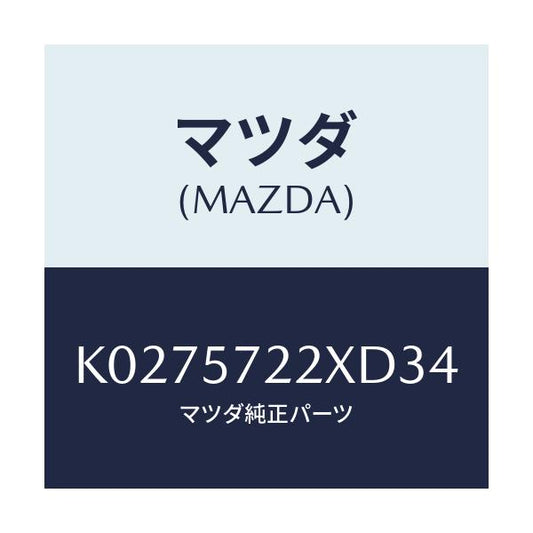 マツダ
(MAZDA)

K0275722XD34
マツダ純正パーツ